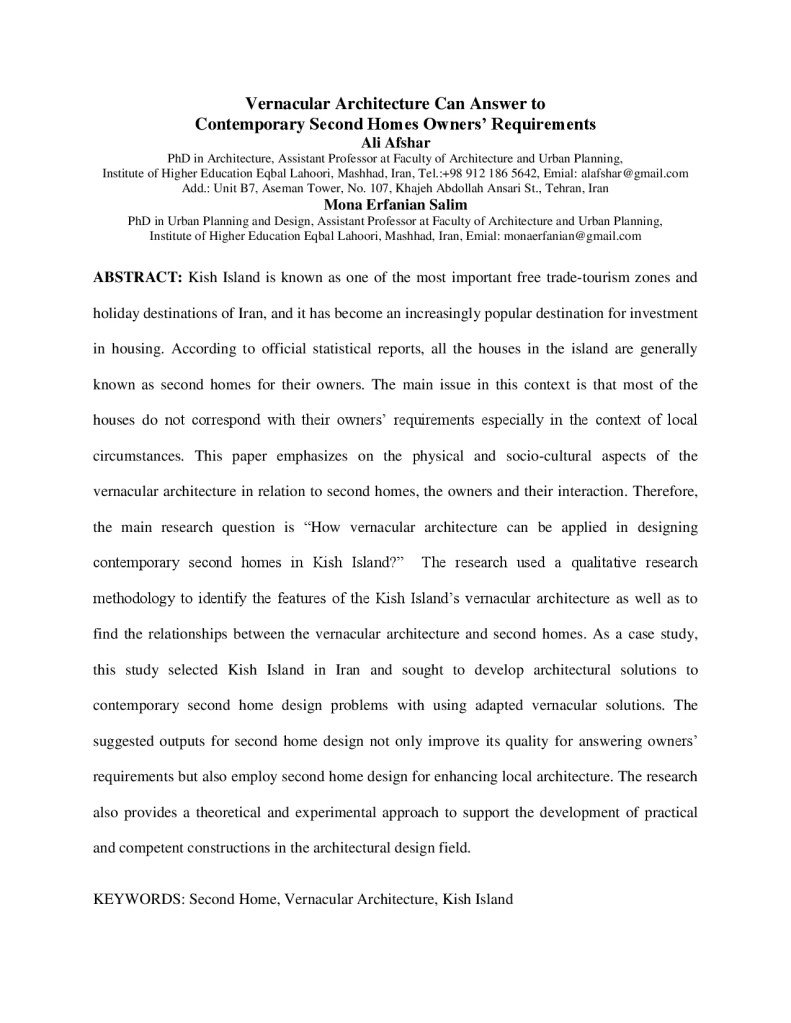 Vernacular Architecture Can Answer to
Contemporary Second Homes Owners' Requirements
Ali Afshar
PhD in Architecture, Assistant Professor at Faculty of Architecture and Urban Planning,
Institute of Higher Education Eqbal Lahoori, Mashhad, Iran, Tel.:+98 912 186 5642, Emial: alafshar@gmail.com
Add.: Unit B7, Aseman Tower, No. 107, Khajeh Abdollah Ansari St., Tehran, Iran
Mona Erfanian Salim
PhD in Urban Planning and Design, Assistant Professor at Faculty of Architecture and Urban Planning,
Institute of Higher Education Eqbal Lahoori, Mashhad, Iran, Emial: monaerfanian@gmail.com

ABSTRACT: Kish Island is known as one of the most important free trade-tourism zones and holiday destinations of Iran, and it has become an increasingly popular destination for investment in housing. According to official statistical reports, all the houses in the island are generally known as second homes for their owners. The main issue in this context is that most of the houses do not correspond with their owners' requirements especially in the context of local circumstances. This paper emphasizes on the physical and socio-cultural aspects of the vernacular architecture in relation to second homes, the owners and their interaction. Therefore, the main research question is "How vernacular architecture can be applied in designing contemporary second homes in Kish Island?" The research used a qualitative research methodology to identify the features of the Kish Island's vernacular architecture as well as to find the relationships between the vernacular architecture and second homes. As a case study, this study selected Kish Island in Iran and sought to develop architectural solutions to contemporary second home design problems with using adapted vernacular solutions. The suggested outputs for second home design not only improve its quality for answering owners' requirements but also employ second home design for enhancing local architecture. The research also provides a theoretical and experimental approach to support the development of practical and competent constructions in the architectural design field.

KEYWORDS: Second Home, Vernacular Architecture, Kish Island